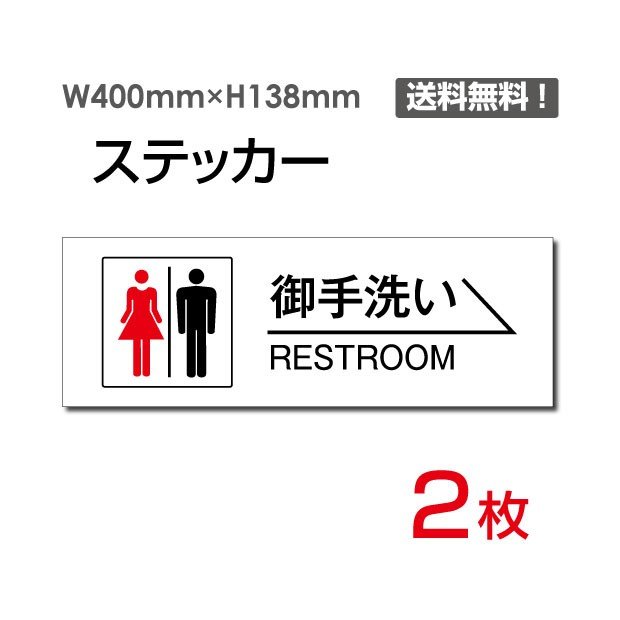 W400mm×H138mm 送料無料！

ステッカー

御手洗い

RESTROOM

2枚